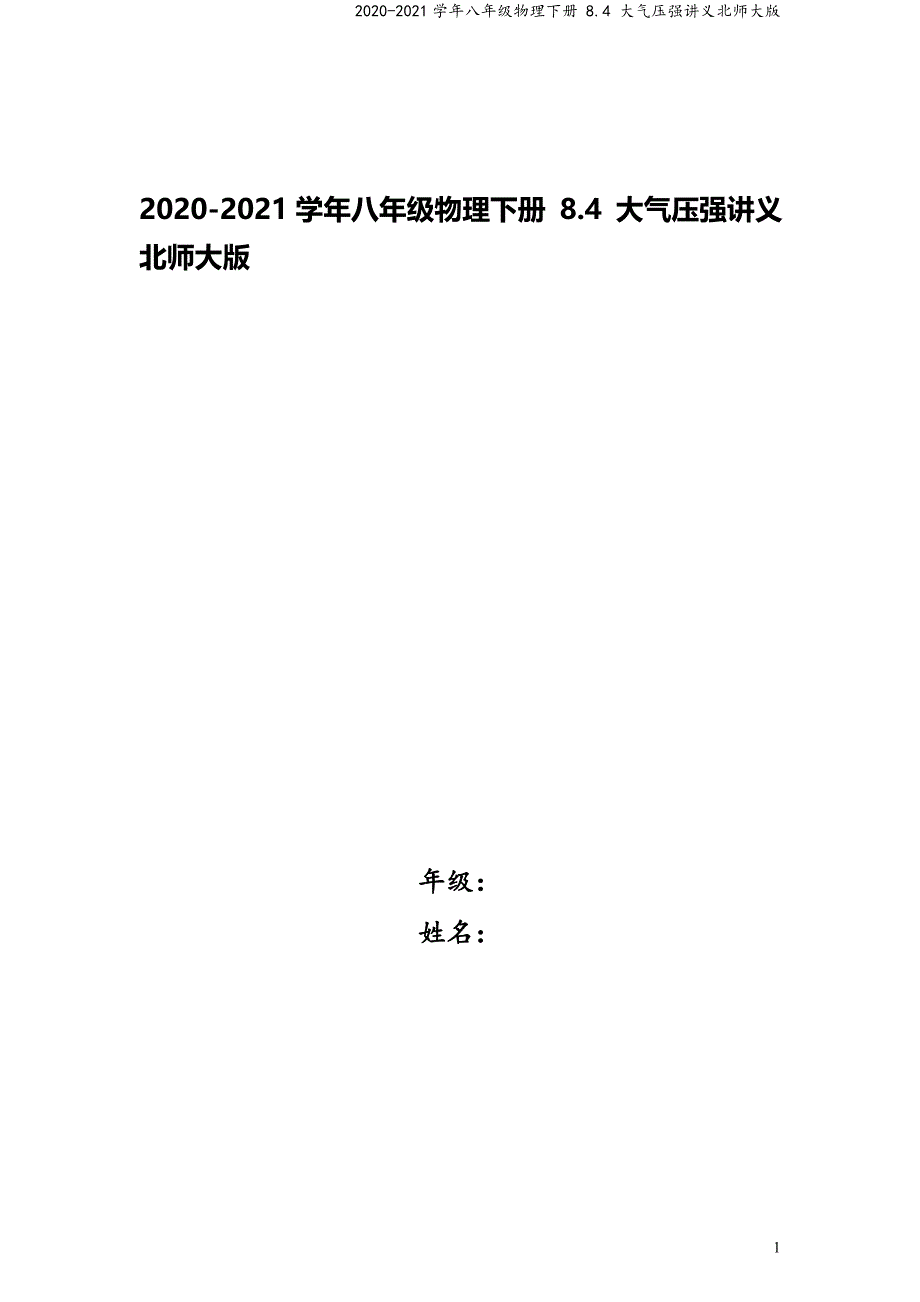 2020-2021 学年八年级物理下册 8.4 大气压强讲义北师大版

2020-2021 学年八年级物理下册 8.4 大气压强讲义北师大版

年级：

姓名：

1